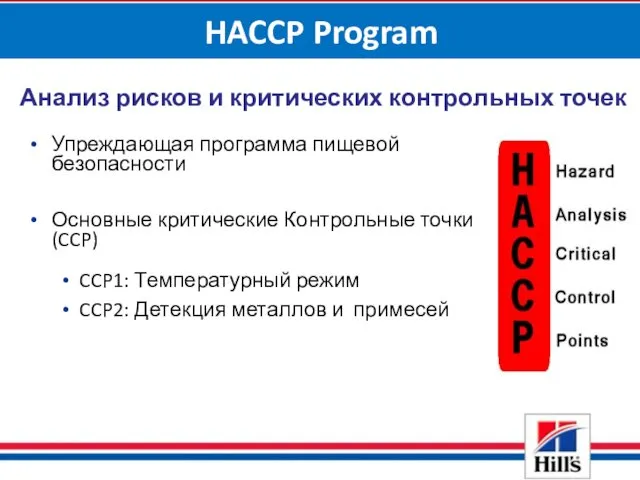 HACCP Program

Анализ рисков и критических контрольных точек

• Упреждающая программа пищевой безопасности

• Основные критические Контрольные точки (CCP)

• CCP1: Температурный режим
• CCP2: Детекция металлов и примесей

H Hazard
A Analysis
C Critical
C Control
P Points

Hill's